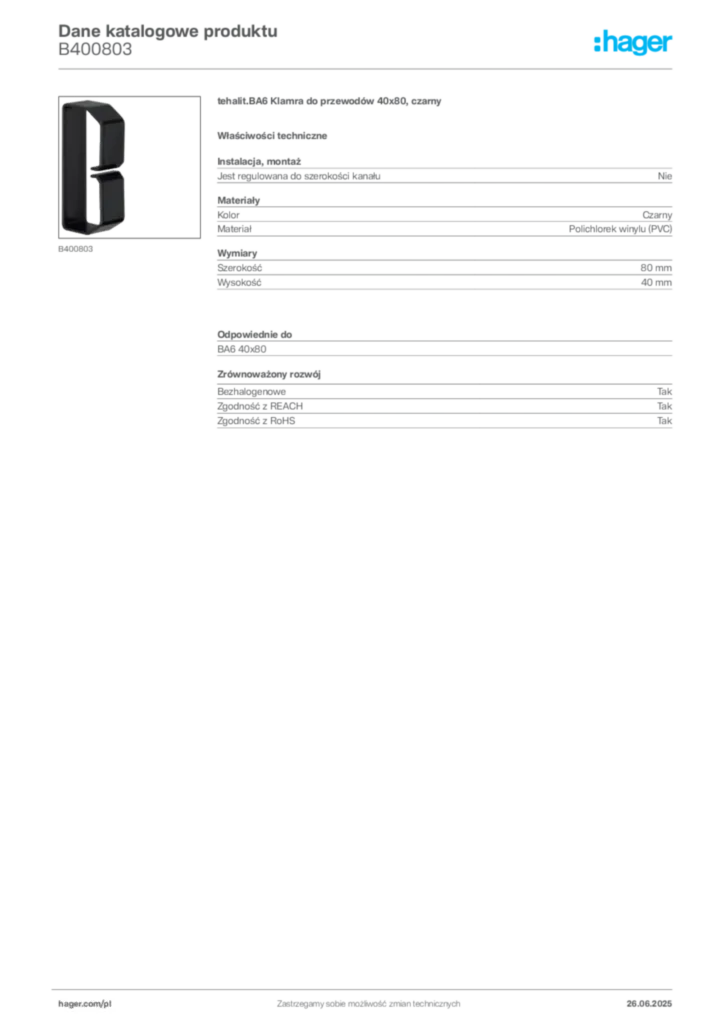 Dane katalogowe produktu
B400803

:hager

B400803

tehalit.BA6 Klamra do przewodów 40x80, czarny

Właściwości techniczne

Instalacja, montaż

| Jest regulowana do szerokości kanału | Nie |
|---|---|

Materiały

| Kolor | Czarny |
|---|---|
| Materiał | Polichlorek winylu (PVC) |

Wymiary

| Szerokość | 80 mm |
|---|---|
| Wysokość | 40 mm |

Odpowiednie do

BA6 40x80

Zrównoważony rozwój

| Bezhalogenowe | Tak |
|---|---|
| Zgodność z REACH | Tak |
| Zgodność z RoHS | Tak |

hager.com/pl
Zastrzegamy sobie możliwość zmian technicznych
26.06.2025